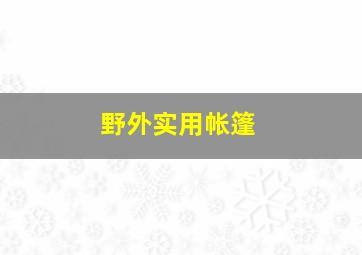 野外实用帐篷